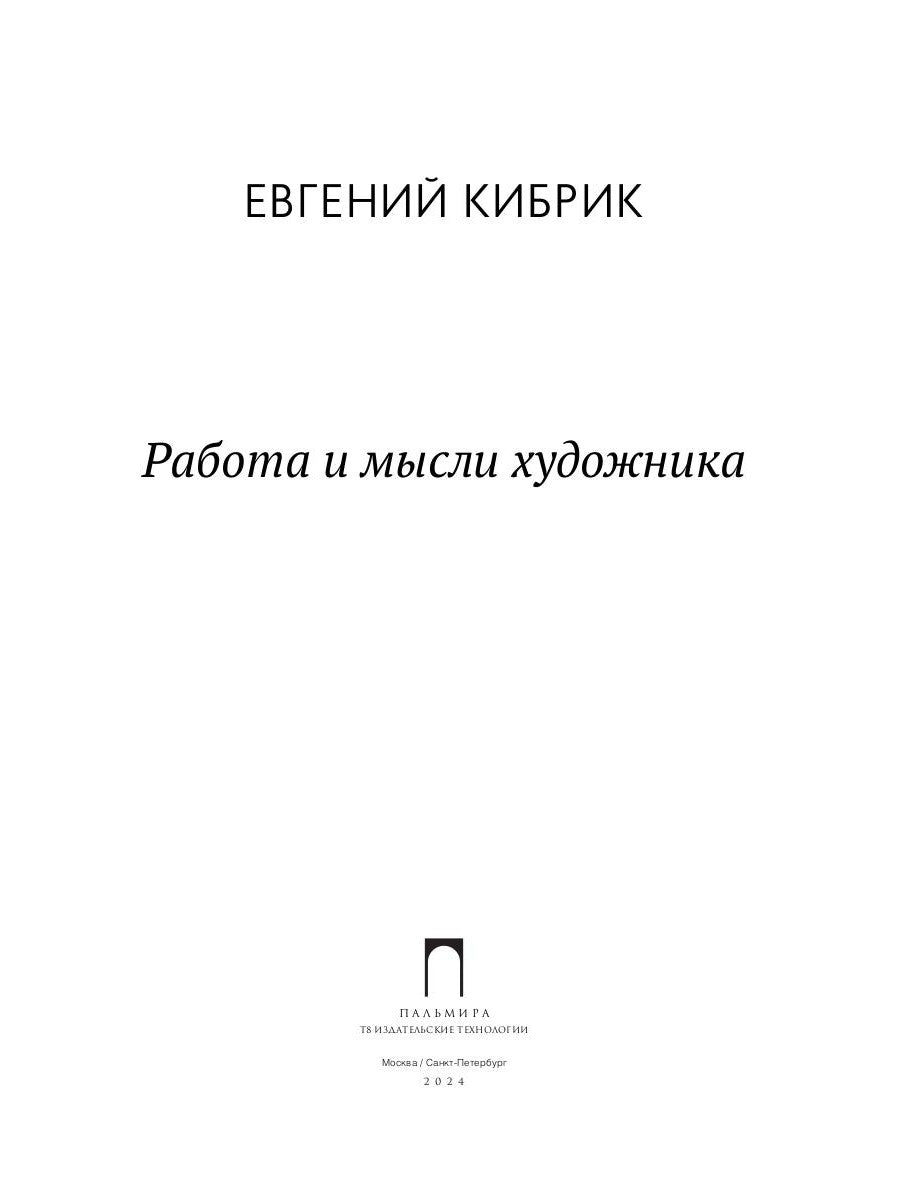 ЕВГЕНИЙ КИБРИК

Работа и мысли художника

ПАЛЬМИРА
Т8 ИЗДАТЕЛЬСКИЕ ТЕХНОЛОГИИ

Москва / Санкт-Петербург
2024